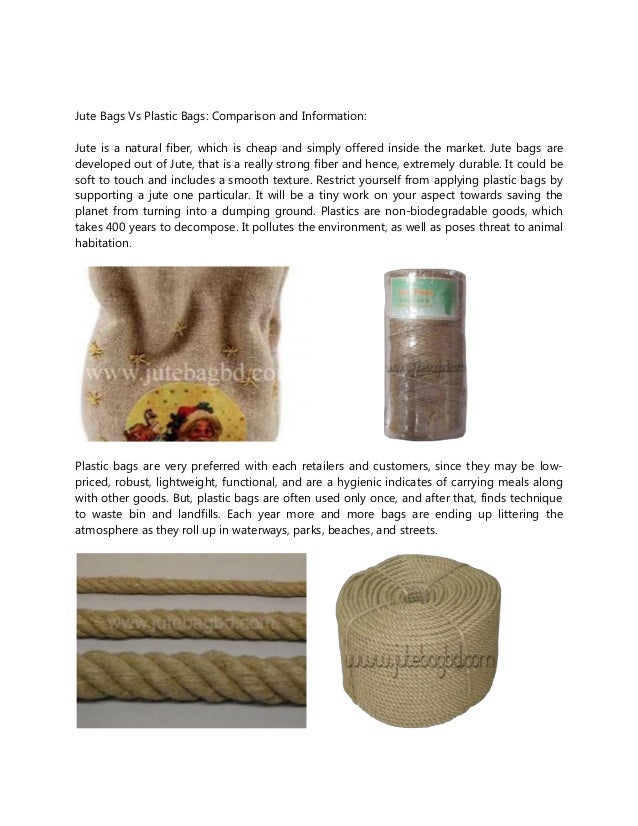 Jute Bags Vs Plastic Bags: Comparison and Information:

Jute is a natural fiber, which is cheap and simply offered inside the market. Jute bags are developed out of Jute, that is a really strong fiber and hence, extremely durable. It could be soft to touch and includes a smooth texture. Restrict yourself from applying plastic bags by supporting a jute one particular. It will be a tiny work on your aspect towards saving the planet from turning into a dumping ground. Plastics are non-biodegradable goods, which takes 400 years to decompose. It pollutes the environment, as well as poses threat to animal habitation.

www.jutebagbd.co

www.jutebagbd.com

Plastic bags are very preferred with each retailers and customers, since they may be low-priced, robust, lightweight, functional, and are a hygienic indicates of carrying meals along with other goods. But, plastic bags are often used only once, and after that, finds technique to waste bin and landfills. Each year more and more bags are ending up littering the atmosphere as they roll up in waterways, parks, beaches, and streets.

www.jutebagbd.com

www.jutebagbd.com